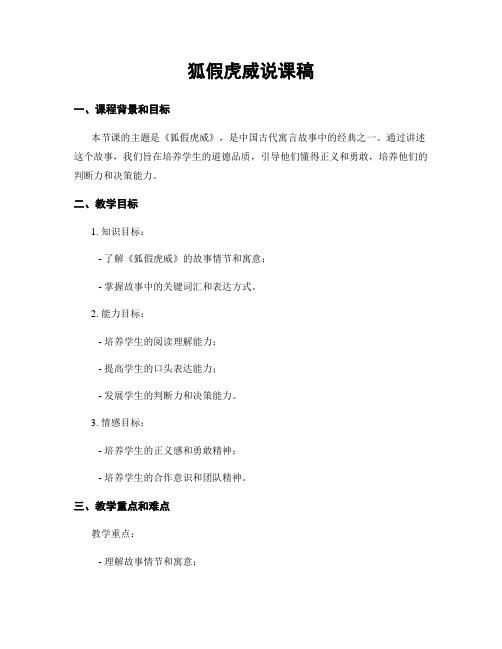 狐假虎威说课稿

一、课程背景和目标

本节课的主题是《狐假虎威》，是中国古代寓言故事中的经典之一。通过讲述这个故事，我们旨在培养学生的道德品质，引导他们懂得正义和勇敢，培养他们的判断力和决策能力。

二、教学目标

1. 知识目标：

- 了解《狐假虎威》的故事情节和寓意；

- 掌握故事中的关键词汇和表达方式。

2. 能力目标：

- 培养学生的阅读理解能力；

- 提高学生的口头表达能力；

- 发展学生的判断力和决策能力。

3. 情感目标：

- 培养学生的正义感和勇敢精神；

- 培养学生的合作意识和团队精神。

三、教学重点和难点

教学重点：

- 理解故事情节和寓意；